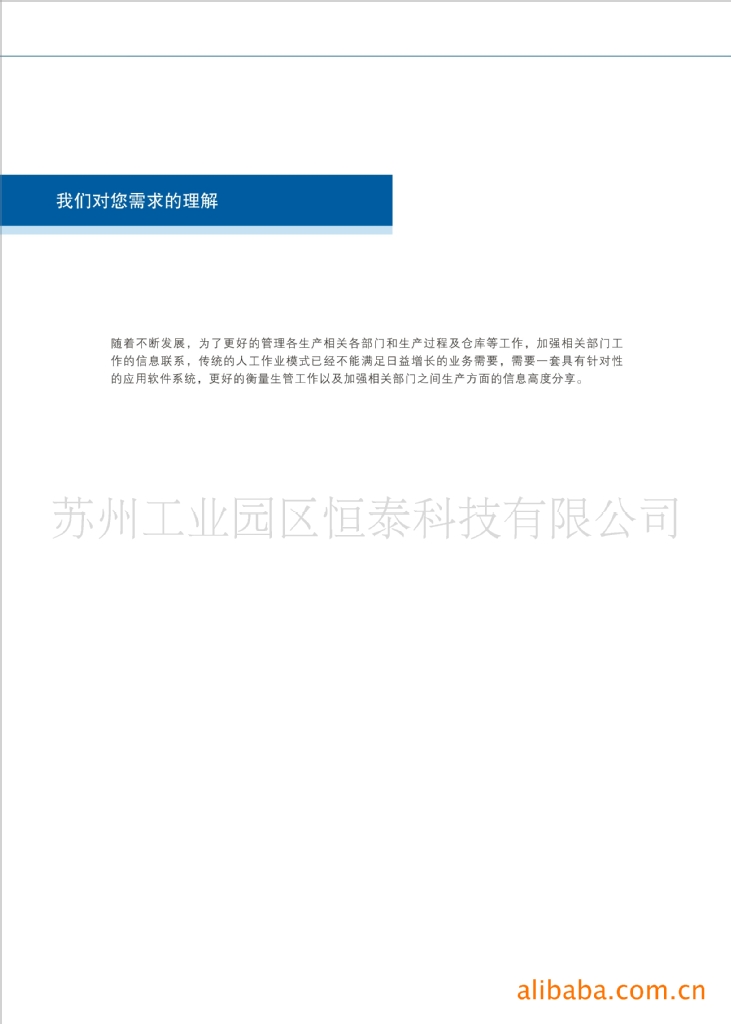 我们对您需求的理解

随着不断发展，为了更好的管理各生产相关各部门和生产过程及仓库等工作，加强相关部门工作的信息联系，传统的人工作业模式已经不能满足日益增长的业务需要，需要一套具有针对性的应用软件系统，更好的衡量生管工作以及加强相关部门之间生产方面的信息高度分享。

苏州工业园区恒泰科技有限公司

alibaba.com.cn